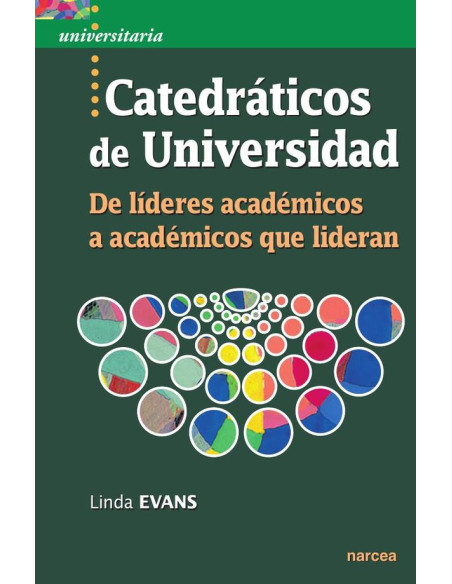 universitaria

Catedráticos de Universidad

De líderes académicos a académicos que lideran

Linda EVANS

narcea